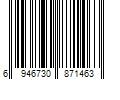 6 946730 871463